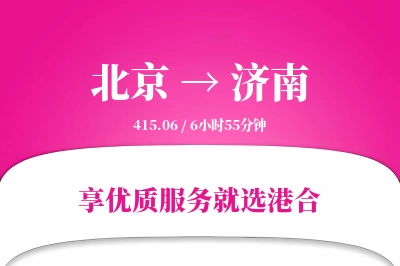 北京 → 济南

415.06 / 6小时55分钟

享优质服务就选港合